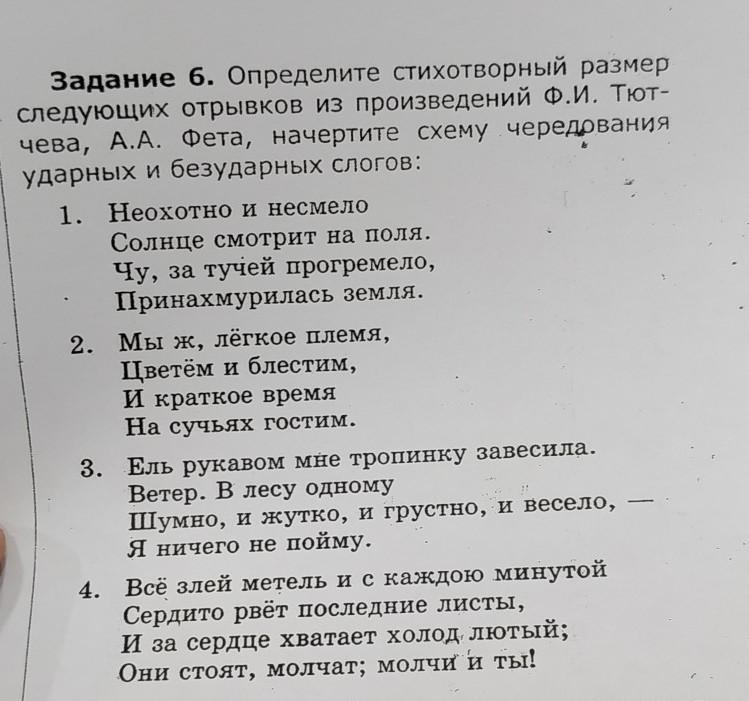 **Задание 6.** Определите стихотворный размер следующих отрывков из произведений Ф.И. Тютчева, А.А. Фета, начертите схему чередования ударных и безударных слогов:

1. Неохотно и несмело
Солнце смотрит на поля.
Чу, за тучей прогремело,
Принахмурилась земля.

2. Мы ж, лёгкое племя,
Цветём и блестим,
И краткое время
На сучьях гостим.

3. Ель рукавом мне тропинку завесила.
Ветер. В лесу одному
Шумно, и жутко, и грустно, и весело, —
Я ничего не пойму.

4. Всё злей метель и с каждою минутой
Сердито рвёт последние листы,
И за сердце хватает холод лютый;
Они стоят, молчат; молчи и ты!